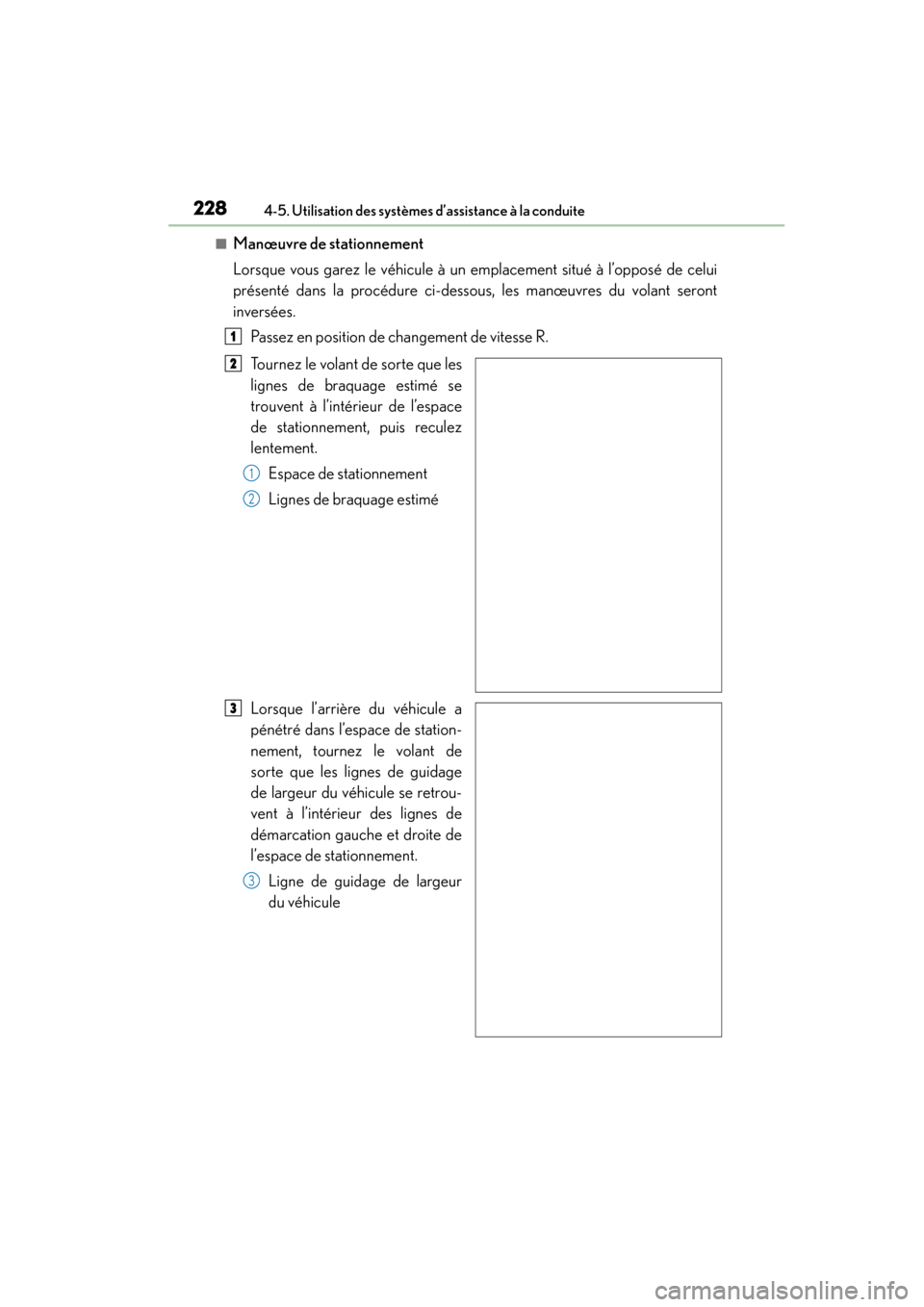 228 4-5. Utilisation des systèmes d'assistance à la conduite

■ Manœuvre de stationnement

Lorsque vous garez le véhicule à un emplacement situé à l'opposé de celui présenté dans la procédure ci-dessous, les manœuvres du volant seront inversées.

1 Passez en position de changement de vitesse R.

2 Tournez le volant de sorte que les lignes de braquage estimé se trouvent à l'intérieur de l'espace de stationnement, puis reculez lentement.

1 Espace de stationnement

2 Lignes de braquage estimé

3 Lorsque l'arrière du véhicule a pénétré dans l'espace de stationnement, tournez le volant de sorte que les lignes de guidage de largeur du véhicule se retrouvent à l'intérieur des lignes de démarcation gauche et droite de l'espace de stationnement.

3 Ligne de guidage de largeur du véhicule

carmanualsonline.info